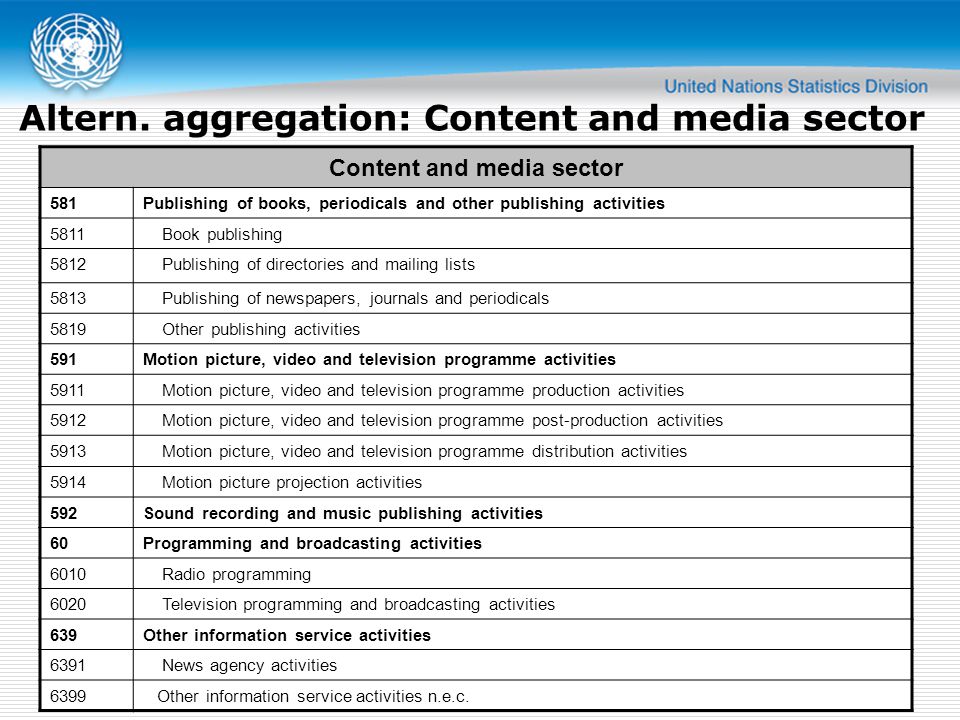 United Nations Statistics Division

Altern. aggregation: Content and media sector

| Content and media sector | |
|---|---|
| 581 | Publishing of books, periodicals and other publishing activities |
| 5811 | Book publishing |
| 5812 | Publishing of directories and mailing lists |
| 5813 | Publishing of newspapers, journals and periodicals |
| 5819 | Other publishing activities |
| 591 | Motion picture, video and television programme activities |
| 5911 | Motion picture, video and television programme production activities |
| 5912 | Motion picture, video and television programme post-production activities |
| 5913 | Motion picture, video and television programme distribution activities |
| 5914 | Motion picture projection activities |
| 592 | Sound recording and music publishing activities |
| 60 | Programming and broadcasting activities |
| 6010 | Radio programming |
| 6020 | Television programming and broadcasting activities |
| 639 | Other information service activities |
| 6391 | News agency activities |
| 6399 | Other information service activities n.e.c. |